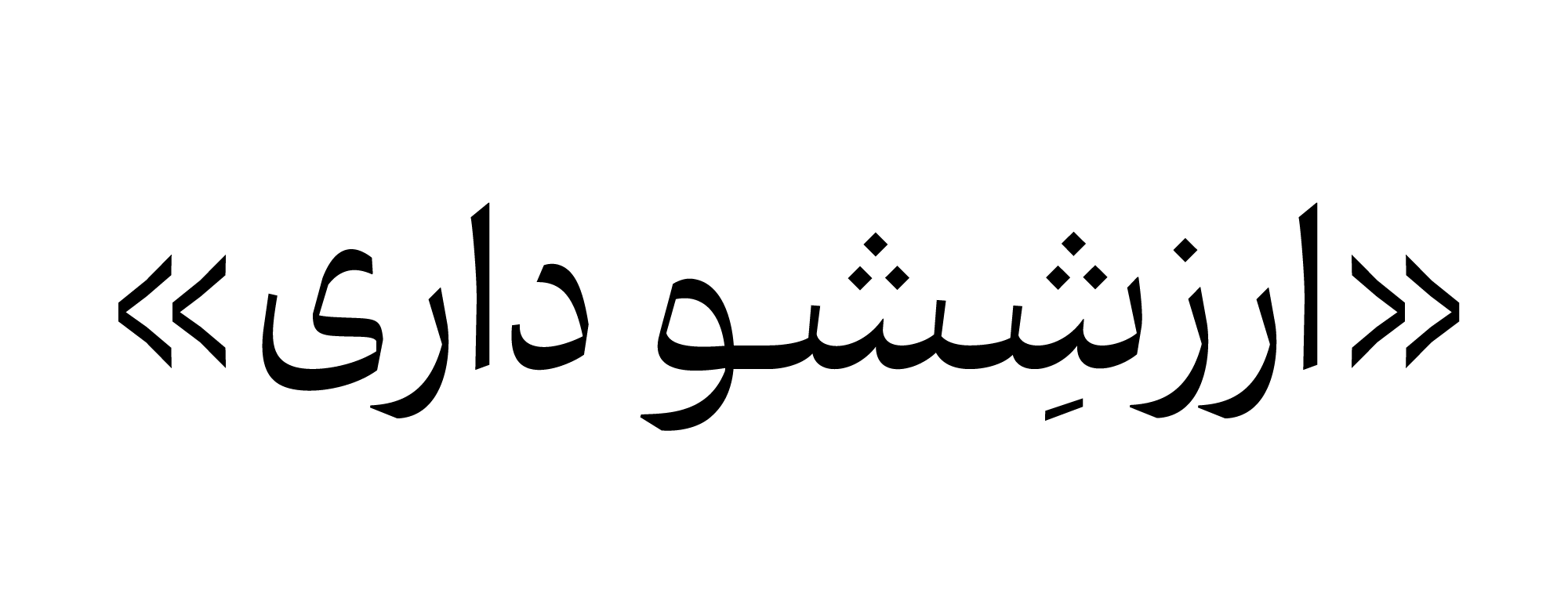 «ارزشِشو داری»